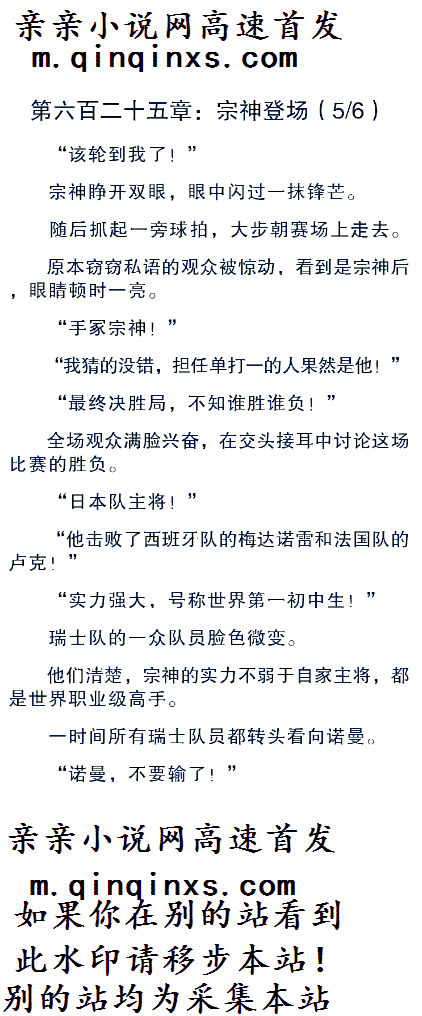 亲亲小说网高速首发
m.qinqinxs.com

第六百二十五章：宗神登场（5/6）

“该轮到我了！”

宗神睁开双眼，眼中闪过一抹锋芒。

随后抓起一旁球拍，大步朝赛场上走去。

原本窃窃私语的观众被惊动，看到是宗神后，眼睛顿时一亮。

“手冢宗神！”

“我猜的没错，担任单打一的人果然是他！”

“最终决胜局，不知谁胜谁负！”

全场观众满脸兴奋，在交头接耳中讨论这场比赛的胜负。

“日本队主将！”

“他击败了西班牙队的梅达诺雷和法国队的卢克！”

“实力强大，号称世界第一初中生！”

瑞士队的一众队员脸色微变。

他们清楚，宗神的实力不弱于自家主将，都是世界职业级高手。

一时间所有瑞士队员都转头看向诺曼。

“诺曼，不要输了！”

亲亲小说网高速首发
m.qinqinxs.com
如果你在别的站看到
此水印请移步本站！
别的站均为采集本站